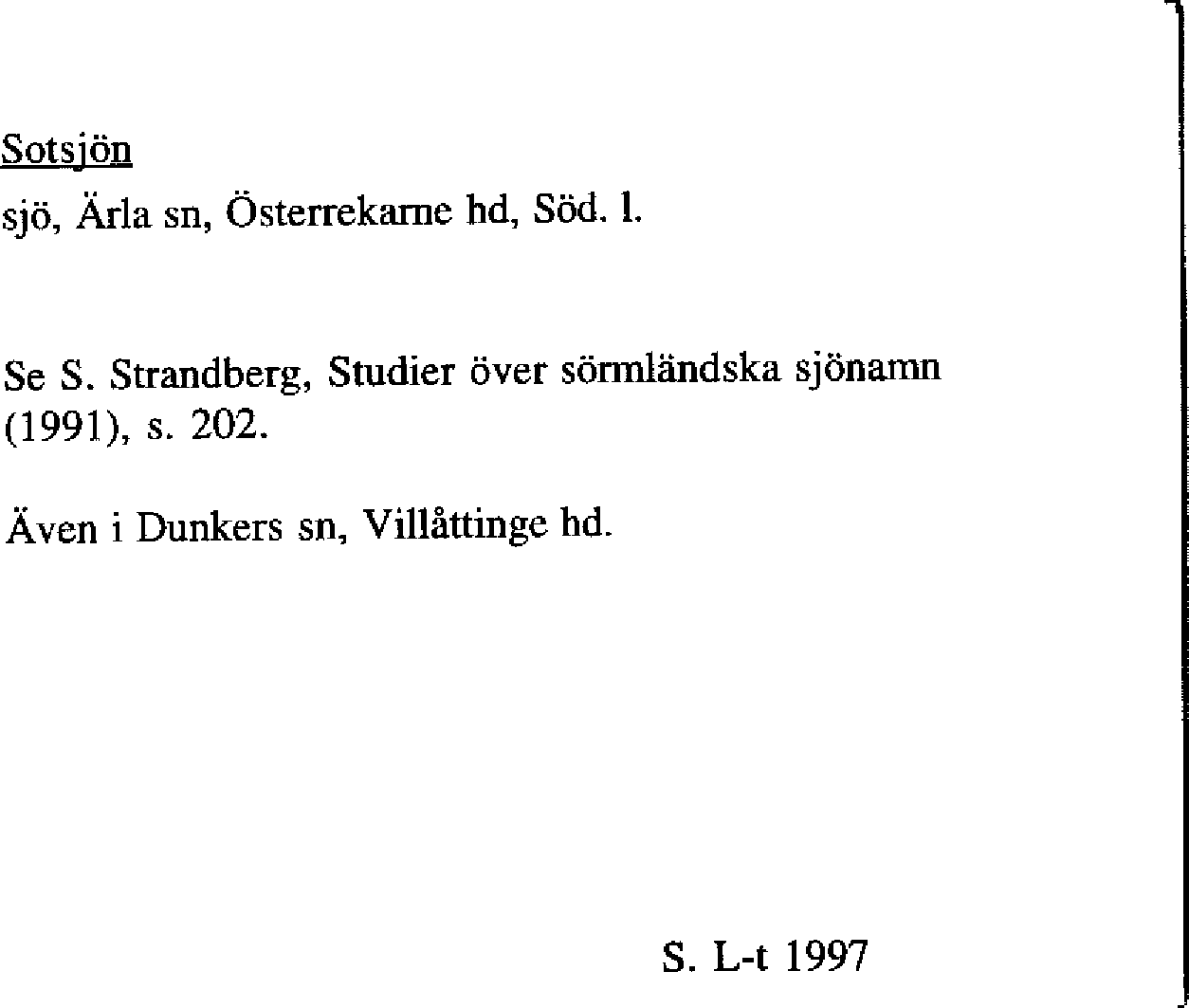 Sotsjön

sjö, Ärla sn, Österrekarne hd, Söd. l.

Se S. Strandberg, Studier över sörmländska sjönamn (1991), s. 202.

Även i Dunkers sn, Villåttinge hd.

S. L-t 1997